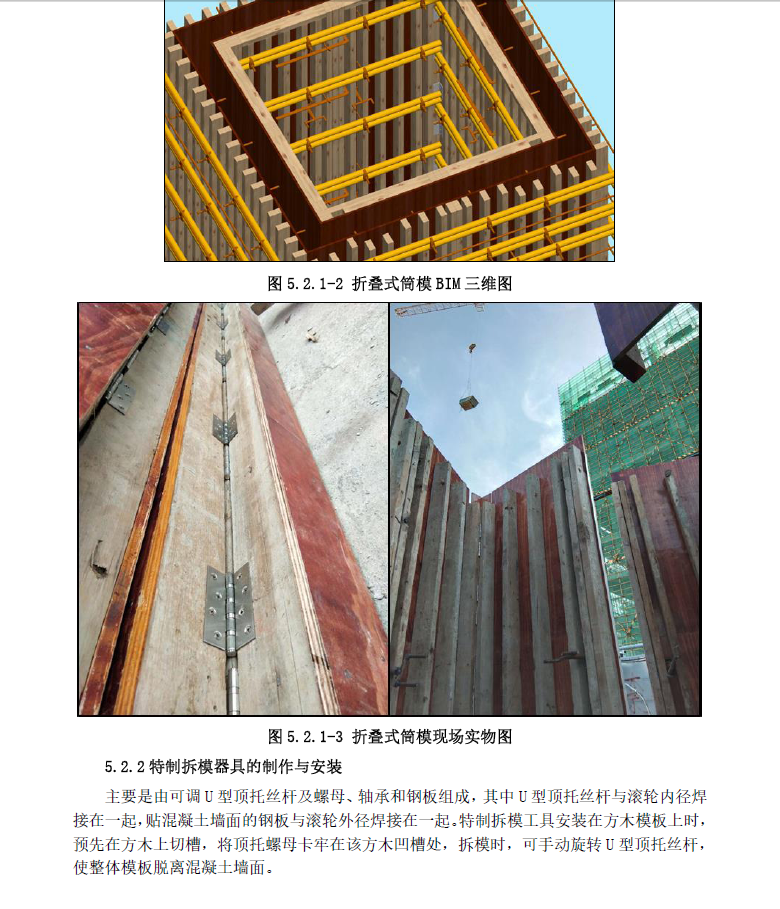 图 5.2.1-2 折叠式筒模 BIM 三维图

图 5.2.1-3 折叠式筒模现场实物图

5.2.2 特制拆模器具的制作与安装

主要是由可调 U 型顶托丝杆及螺母、轴承和钢板组成，其中 U 型顶托丝杆与滚轮内径焊接在一起，贴混凝土墙面的钢板与滚轮外径焊接在一起。特制拆模工具安装在方木模板上时，预先在方木上切槽，将顶托螺母卡牢在该方木凹槽处，拆模时，可手动旋转 U 型顶托丝杆，使整体模板脱离混凝土墙面。